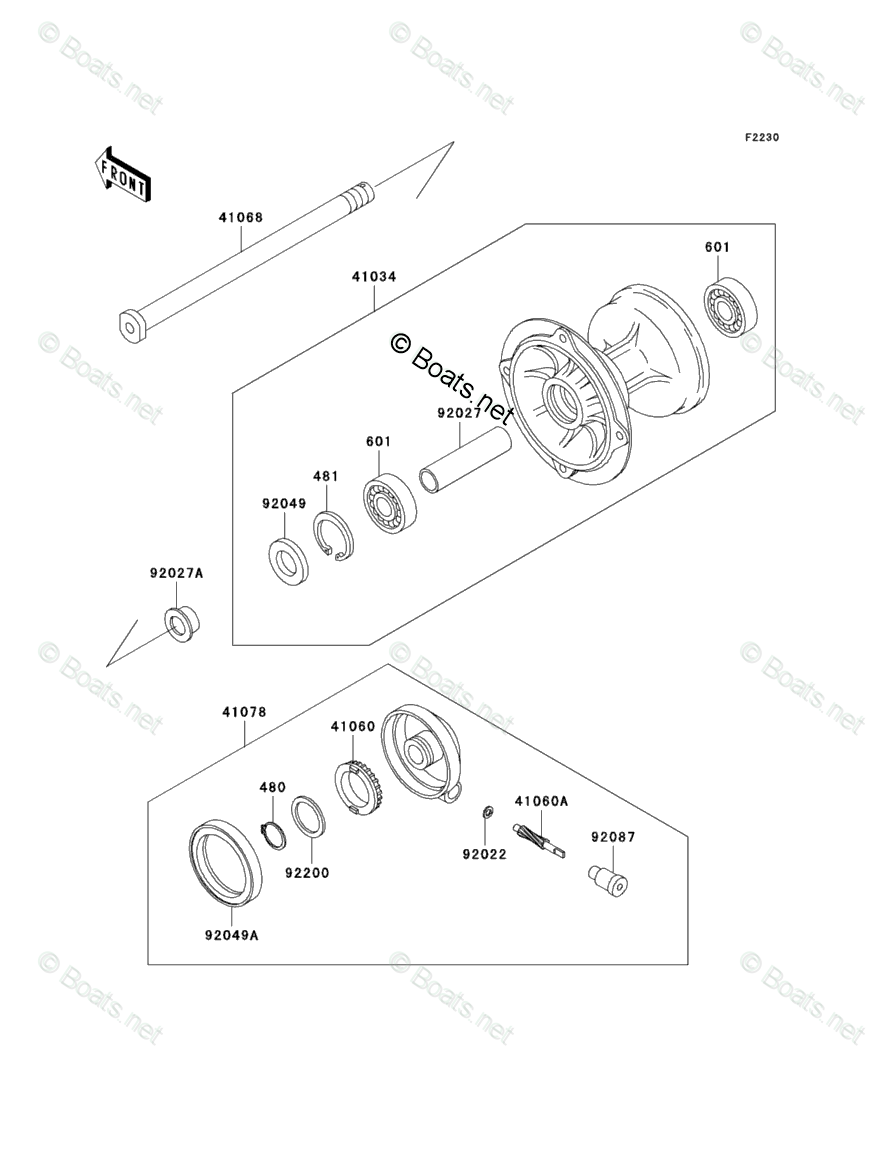 © Boats.net
© Boats.net
© Boats.net

F2230

FRONT

41068

41034

601

© Boats.net

© Boats.net
© Boats.net

92027

601

481

92049

92027A

© Boats.net
© Boats.net
© Boats.net

41078

41060

480

41060A

92087

92022

92200

92049A

© Boats.net
© Boats.net
© Boats.net